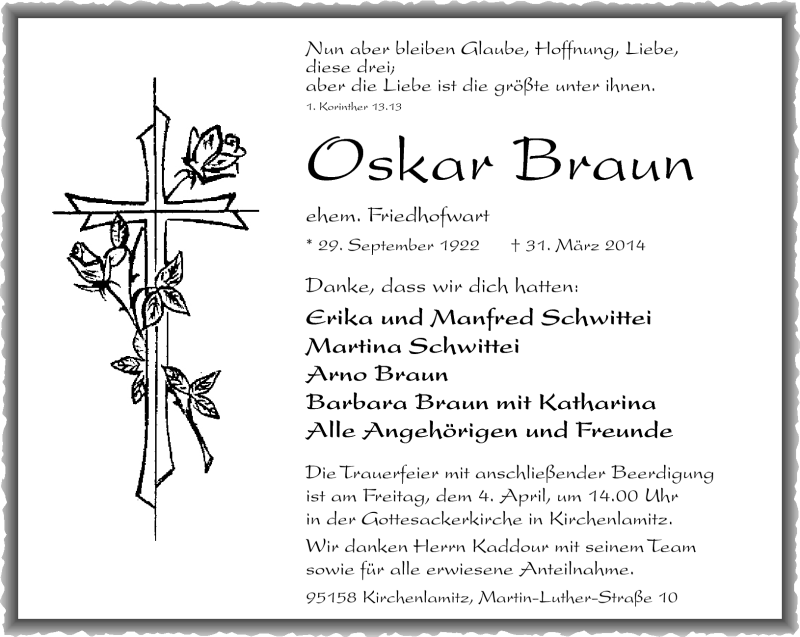 Nun aber bleiben Glaube, Hoffnung, Liebe, diese drei; aber die Liebe ist die größte unter ihnen.
1. Korinther 13.13

Oskar Braun

ehem. Friedhofwart

* 29. September 1922 † 31. März 2014

Danke, dass wir dich hatten:

Erika und Manfred Schwittei
Martina Schwittei
Arno Braun
Barbara Braun mit Katharina
Alle Angehörigen und Freunde

Die Trauerfeier mit anschließender Beerdigung ist am Freitag, dem 4. April, um 14.00 Uhr in der Gottesackerkirche in Kirchenlamitz.

Wir danken Herrn Kaddour mit seinem Team sowie für alle erwiesene Anteilnahme.

95158 Kirchenlamitz, Martin-Luther-Straße 10